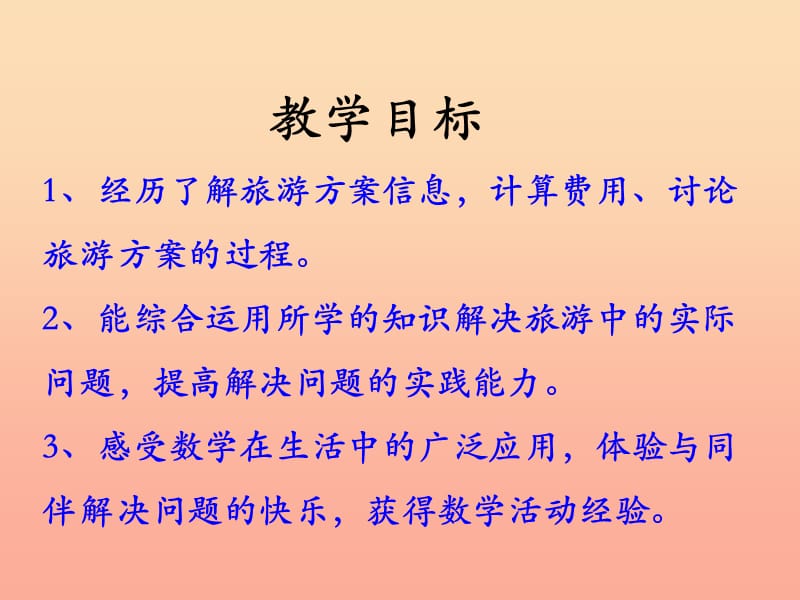 教学目标

1、经历了解旅游方案信息，计算费用、讨论旅游方案的过程。

2、能综合运用所学的知识解决旅游中的实际问题，提高解决问题的实践能力。

3、感受数学在生活中的广泛应用，体验与同伴解决问题的快乐，获得数学活动经验。